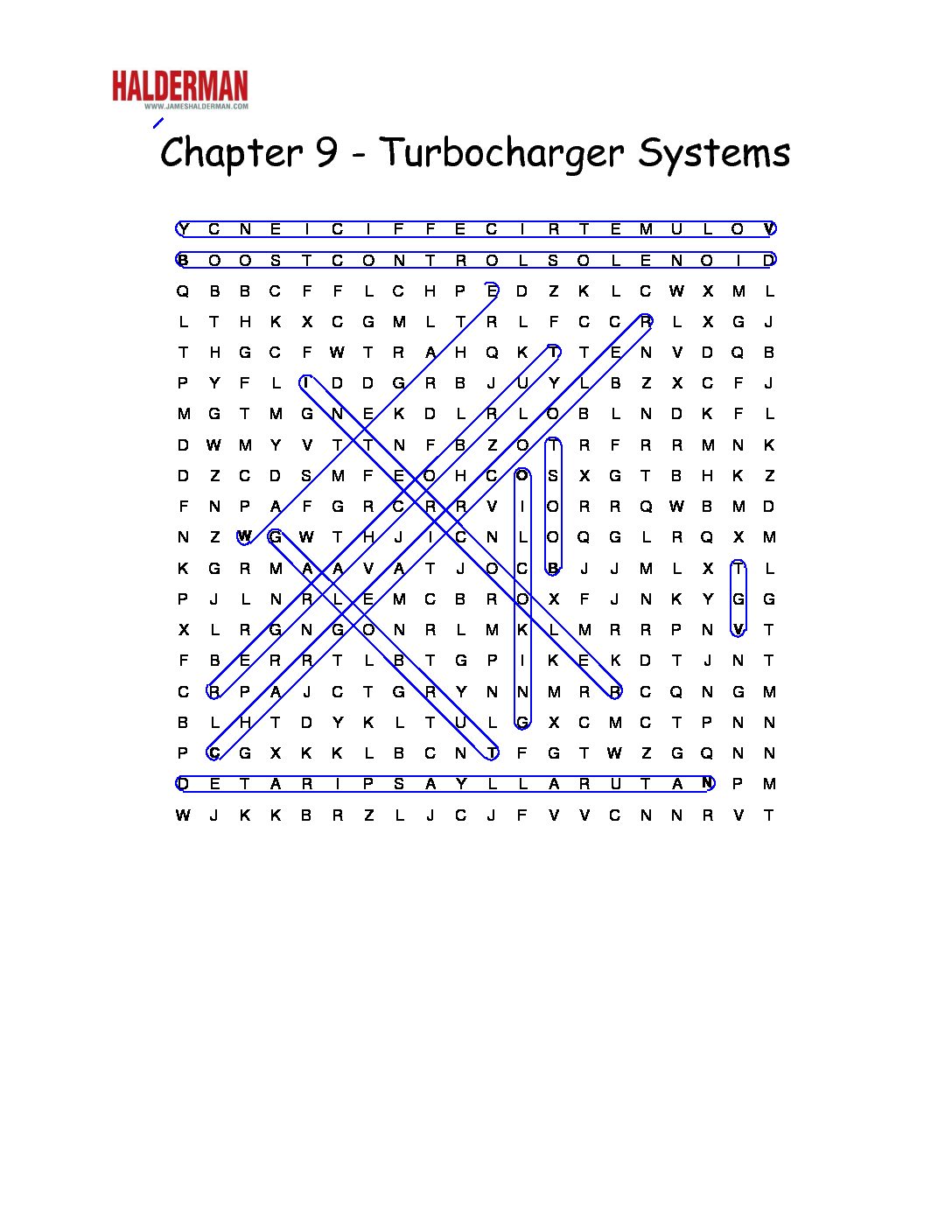 HALDERMAN
WWW.JAMESHALDERMAN.COM

Chapter 9 - Turbocharger Systems

Y C N E I C I F F E C I R T E M U L O V
B O O S T C O N T R O L S O L E N O I D
Q B B C F F L C H P E D Z K L C W X M L
L T H K X C G M L T R L F C C R L X G J
T H G C F W T R A H Q K T T E N V D Q B
P Y F L I D D G R B J U Y L B Z X C F J
M G T M G N E K D L R L O B L N D K F L
D W M Y V T T N F B Z O T R F R R M N K
D Z C D S M F E O H C O S X G T B H K Z
F N P A F G R C R R V I O R R Q W B M D
N Z W G W T H J I C N L O Q G L R Q X M
K G R M A A V A T J O C B J J M L X T L
P J L N R L E M C B R O X F J N K Y G G
X L R G N G O N R L M K L M R R P N V T
F B E R R T L B T G P I K E K D T J N T
C B P A J C T G R Y N N M R B C Q N G M
B L H T D Y K L T U L G X C M C T P N N
P C G X K K L B C N T F G T W Z G Q N N
D E T A R I P S A Y L L A R U T A N P M
W J K K B R Z L J C J F V V C N N R V T